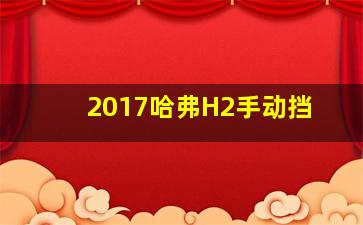 2017哈弗H2手动挡